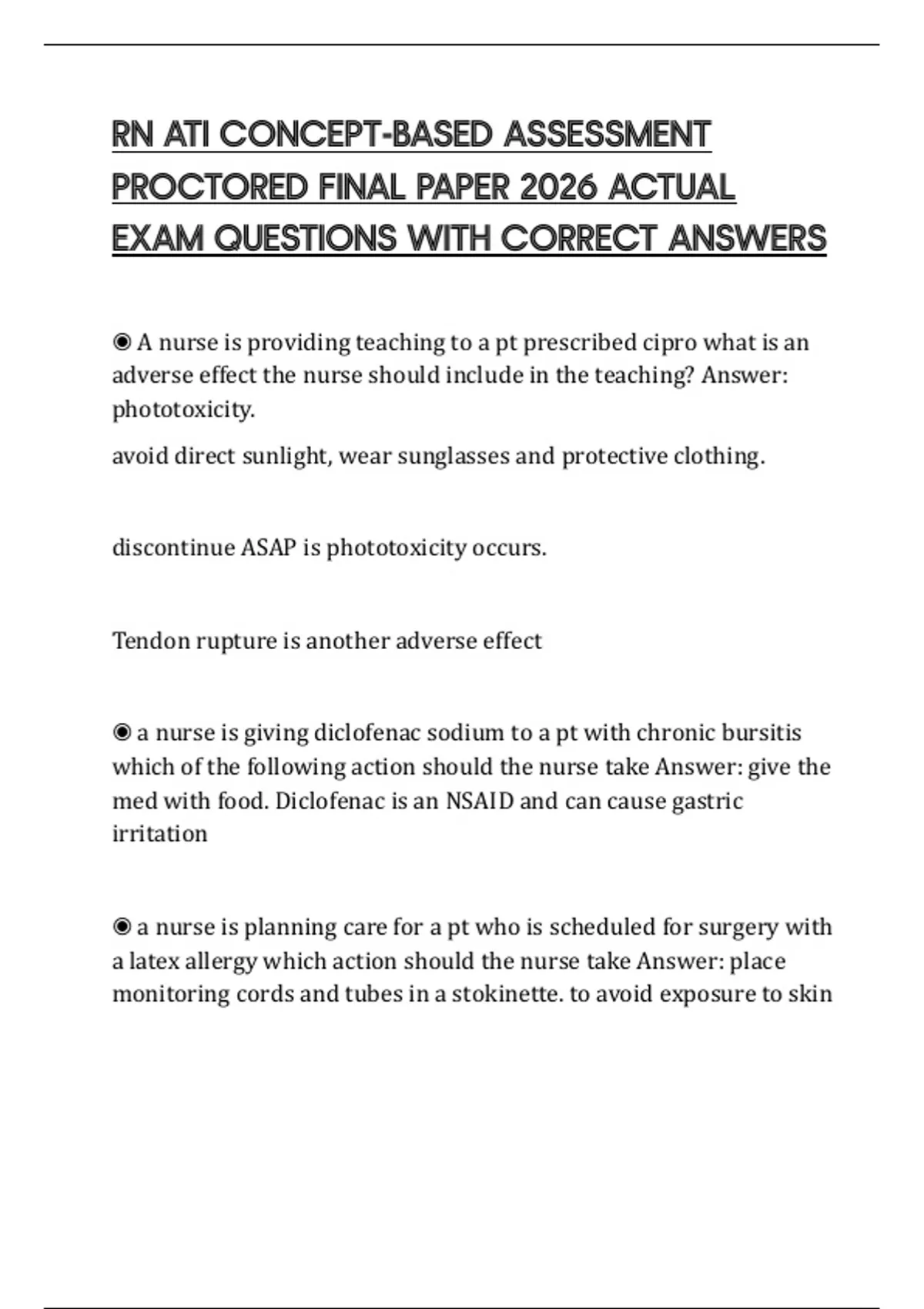 RN ATI CONCEPT-BASED ASSESSMENT PROCTORED FINAL PAPER 2026 ACTUAL EXAM QUESTIONS WITH CORRECT ANSWERS

◉ A nurse is providing teaching to a pt prescribed cipro what is an adverse effect the nurse should include in the teaching? Answer: phototoxicity.

avoid direct sunlight, wear sunglasses and protective clothing.

discontinue ASAP is phototoxicity occurs.

Tendon rupture is another adverse effect

◉ a nurse is giving diclofenac sodium to a pt with chronic bursitis which of the following action should the nurse take Answer: give the med with food. Diclofenac is an NSAID and can cause gastric irritation

◉ a nurse is planning care for a pt who is scheduled for surgery with a latex allergy which action should the nurse take Answer: place monitoring cords and tubes in a stokinette. to avoid exposure to skin